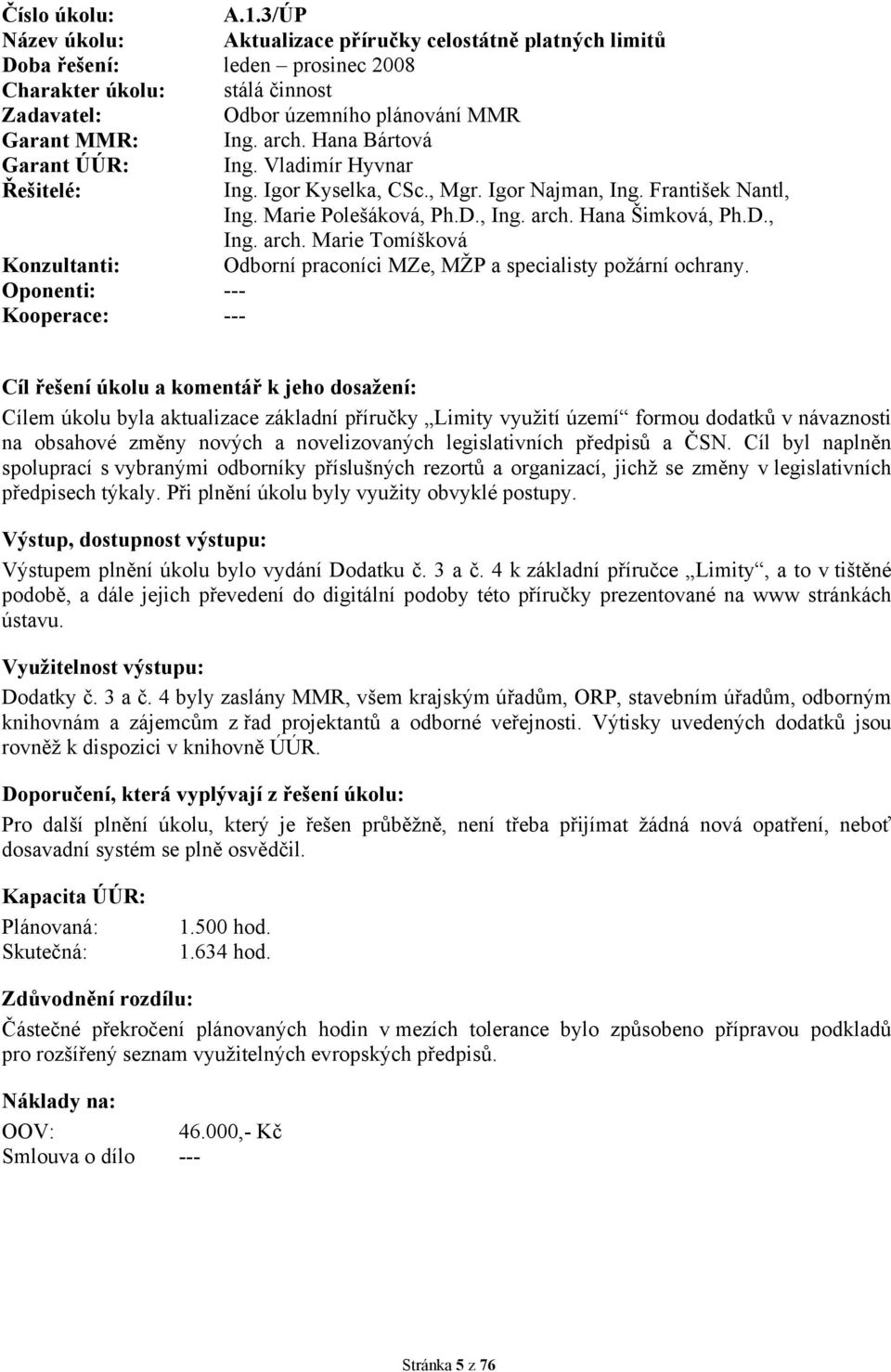 Číslo úkolu: A.1.3/ÚP
Název úkolu: Aktualizace příručky celostátně platných limitů
Doba řešení: leden – prosinec 2008
Charakter úkolu: stálá činnost
Zadavatel: Odbor územního plánování MMR
Garant MMR: Ing. arch. Hana Bártová
Garant ÚÚR: Ing. Vladimír Hyvnar
Řešitelé: Ing. Igor Kyselka, CSc., Mgr. Igor Najman, Ing. František Nantl, Ing. Marie Polešáková, Ph.D., Ing. arch. Hana Šimková, Ph.D., Ing. arch. Marie Tomíšková
Konzultanti: Odborní praconíci MZe, MŽP a specialisty požární ochrany.
Oponenti: ---
Kooperace: ---

Cíl řešení úkolu a komentář k jeho dosažení:
Cílem úkolu byla aktualizace základní příručky „Limity využití území“ formou dodatků v návaznosti na obsahové změny nových a novelizovaných legislativních předpisů a ČSN. Cíl byl naplněn spoluprací s vybranými odborníky příslušných rezortů a organizací, jichž se změny v legislativních předpisech týkaly. Při plnění úkolu byly využity obvyklé postupy.

Výstup, dostupnost výstupu:
Výstupem plnění úkolu bylo vydání Dodatku č. 3 a č. 4 k základní příručce „Limity“, a to v tištěné podobě, a dále jejich převedení do digitální podoby této příručky prezentované na www stránkách ústavu.

Využitelnost výstupu:
Dodatky č. 3 a č. 4 byly zaslány MMR, všem krajským úřadům, ORP, stavebním úřadům, odborným knihovnám a zájemcům z řad projektantů a odborné veřejnosti. Výtisky uvedených dodatků jsou rovněž k dispozici v knihovně ÚÚR.

Doporučení, která vyplývají z řešení úkolu:
Pro další plnění úkolu, který je řešen průběžně, není třeba přijímat žádná nová opatření, neboť dosavadní systém se plně osvědčil.

Kapacita ÚÚR:
Plánovaná: 1.500 hod.
Skutečná: 1.634 hod.

Zdůvodnění rozdílu:
Částečné překročení plánovaných hodin v mezích tolerance bylo způsobeno přípravou podkladů pro rozšířený seznam využitelných evropských předpisů.

Náklady na:
OOV: 46.000,- Kč
Smlouva o dílo ---

Stránka 5 z 76